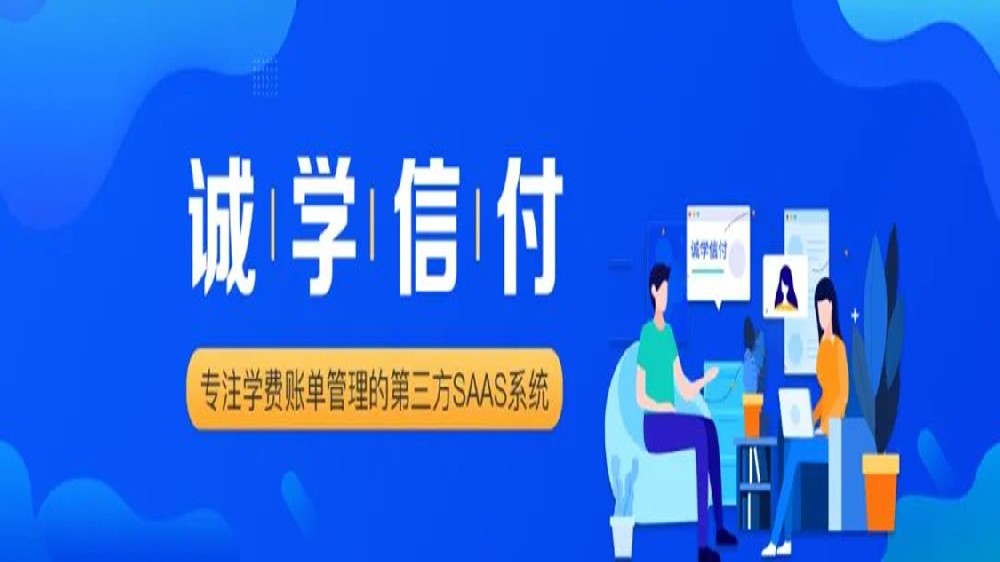 诚学信付

专注学费账单管理的第三方SAAS系统

诚学信付